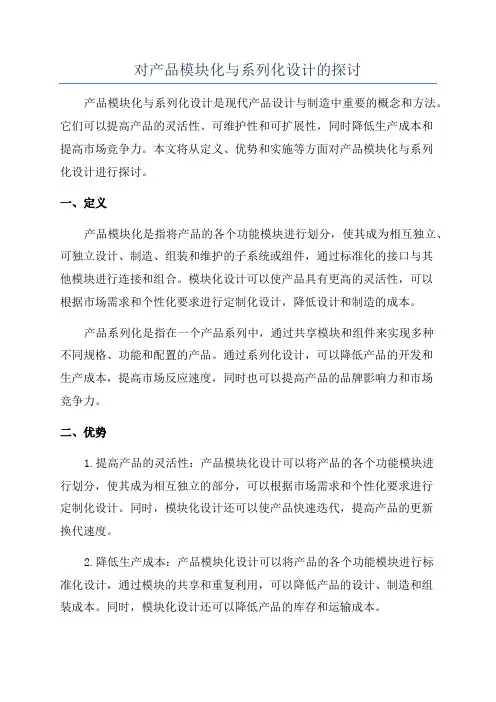 对产品模块化与系列化设计的探讨

产品模块化与系列化设计是现代产品设计与制造中重要的概念和方法。它们可以提高产品的灵活性、可维护性和可扩展性，同时降低生产成本和提高市场竞争力。本文将从定义、优势和实施等方面对产品模块化与系列化设计进行探讨。

一、定义

产品模块化是指将产品的各个功能模块进行划分，使其成为相互独立、可独立设计、制造、组装和维护的子系统或组件，通过标准化的接口与其他模块进行连接和组合。模块化设计可以使产品具有更高的灵活性，可以根据市场需求和个性化要求进行定制化设计，降低设计和制造的成本。

产品系列化是指在一个产品系列中，通过共享模块和组件来实现多种不同规格、功能和配置的产品。通过系列化设计，可以降低产品的开发和生产成本，提高市场反应速度，同时也可以提高产品的品牌影响力和市场竞争力。

二、优势

1.提高产品的灵活性：产品模块化设计可以将产品的各个功能模块进行划分，使其成为相互独立的部分，可以根据市场需求和个性化要求进行定制化设计。同时，模块化设计还可以使产品快速迭代，提高产品的更新换代速度。

2.降低生产成本：产品模块化设计可以将产品的各个功能模块进行标准化设计，通过模块的共享和重复利用，可以降低产品的设计、制造和组装成本。同时，模块化设计还可以降低产品的库存和运输成本。